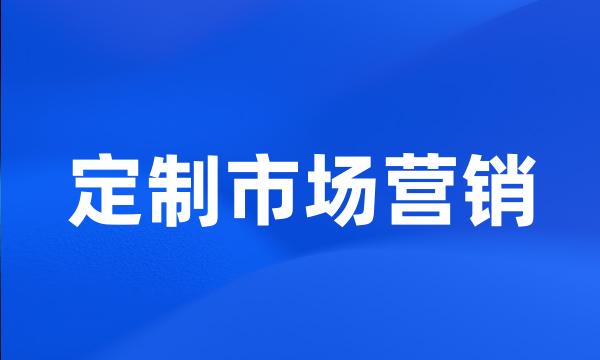 定制市场营销